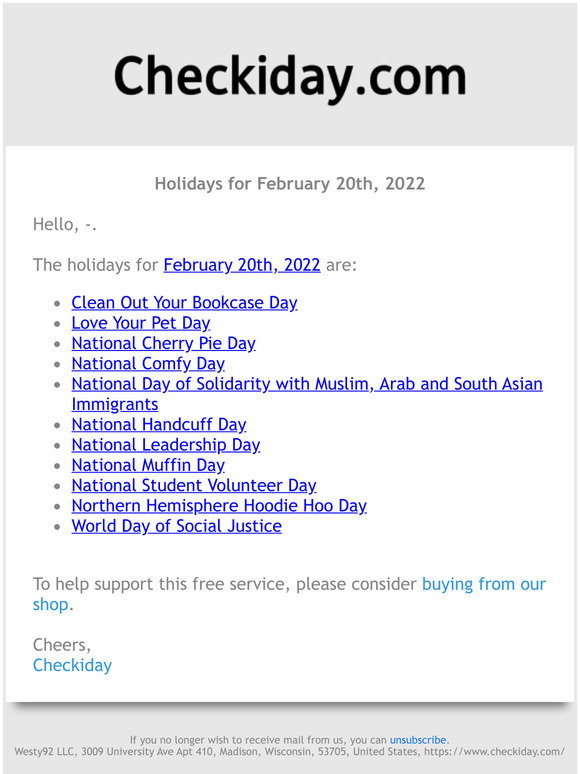 Checkiday.com

Holidays for February 20th, 2022

Hello, -.

The holidays for February 20th, 2022 are:

- Clean Out Your Bookcase Day
- Love Your Pet Day
- National Cherry Pie Day
- National Comfy Day
- National Day of Solidarity with Muslim, Arab and South Asian Immigrants
- National Handcuff Day
- National Leadership Day
- National Muffin Day
- National Student Volunteer Day
- Northern Hemisphere Hoodie Hoo Day
- World Day of Social Justice

To help support this free service, please consider buying from our shop.

Cheers,
Checkiday

If you no longer wish to receive mail from us, you can unsubscribe.
Westy92 LLC, 3009 University Ave Apt 410, Madison, Wisconsin, 53705, United States, https://www.checkiday.com/